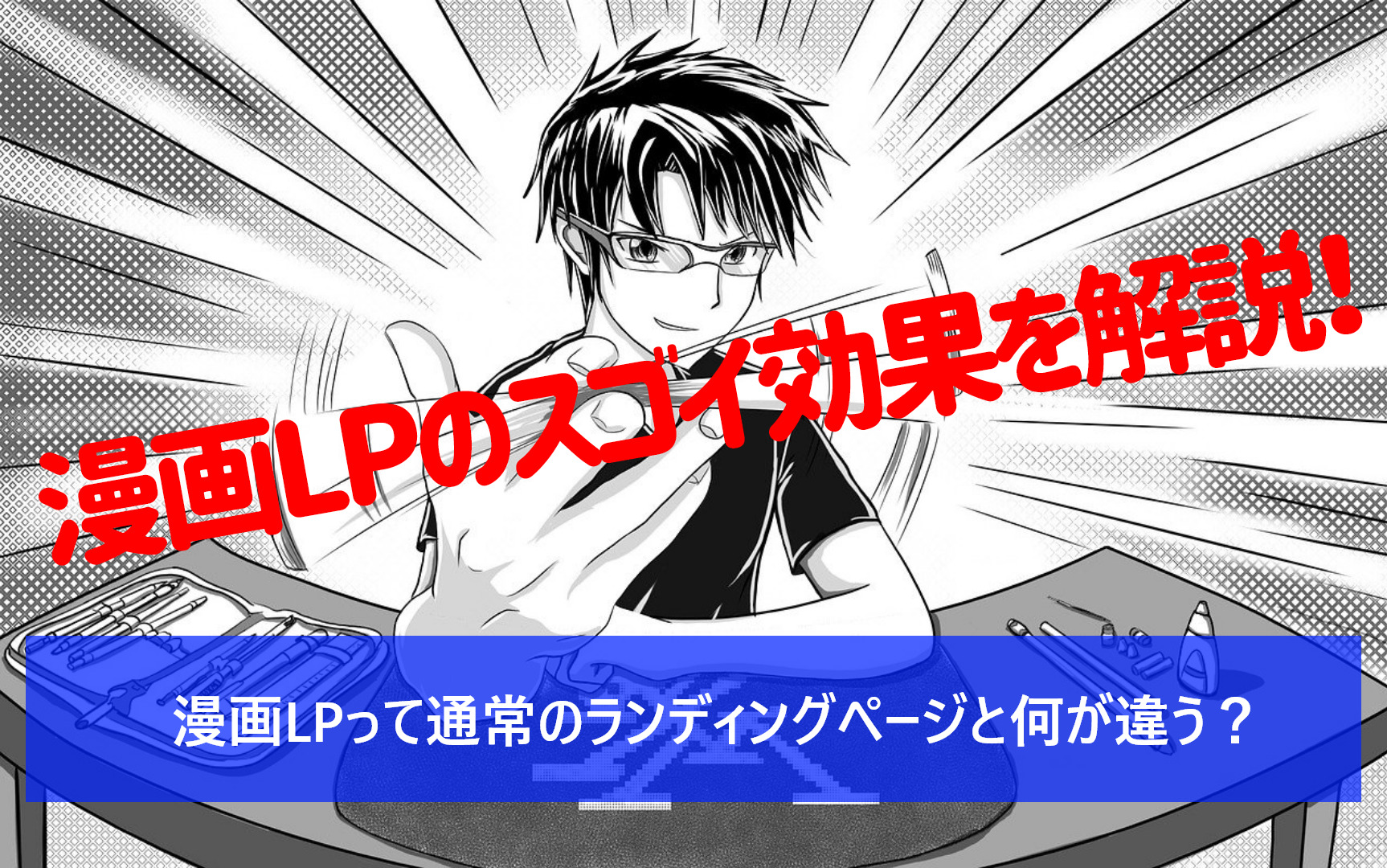 漫画LPのスゴイ効果を解説!

漫画LPって通常のランディングページと何が違う？